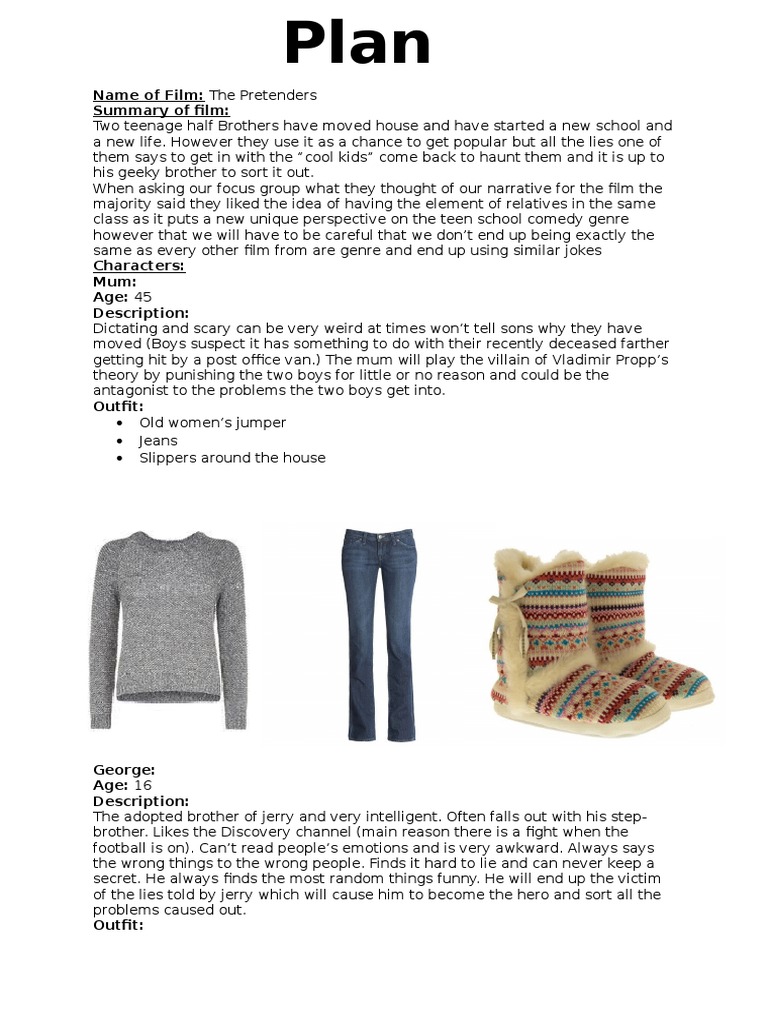 Plan

Name of Film: The Pretenders
Summary of film:
Two teenage half Brothers have moved house and have started a new school and a new life. However they use it as a chance to get popular but all the lies one of them says to get in with the "cool kids" come back to haunt them and it is up to his geeky brother to sort it out.

When asking our focus group what they thought of our narrative for the film the majority said they liked the idea of having the element of relatives in the same class as it puts a new unique perspective on the teen school comedy genre however that we will have to be careful that we don't end up being exactly the same as every other film from are genre and end up using similar jokes

Characters:
Mum:
Age: 45
Description:
Dictating and scary can be very weird at times won't tell sons why they have moved (Boys suspect it has something to do with their recently deceased farther getting hit by a post office van.) The mum will play the villain of Vladimir Propp's theory by punishing the two boys for little or no reason and could be the antagonist to the problems the two boys get into.
Outfit:
• Old women's jumper
• Jeans
• Slippers around the house

George:
Age: 16
Description:
The adopted brother of jerry and very intelligent. Often falls out with his step-brother. Likes the Discovery channel (main reason there is a fight when the football is on). Can't read people's emotions and is very awkward. Always says the wrong things to the wrong people. Finds it hard to lie and can never keep a secret. He always finds the most random things funny. He will end up the victim of the lies told by jerry which will cause him to become the hero and sort all the problems caused out.
Outfit: